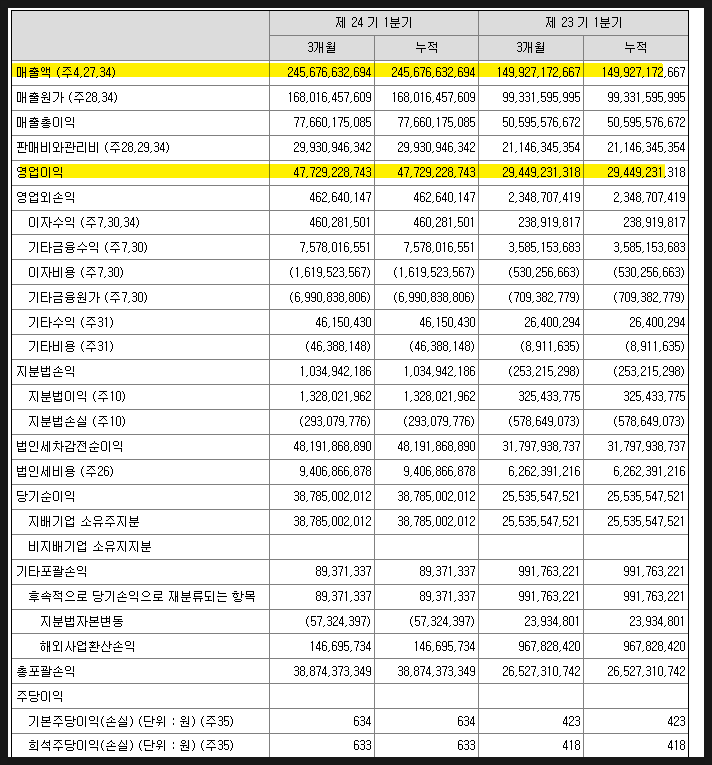 | | 제 24 기 1분기 | | 제 23 기 1분기 | |
|---|---|---|---|---|
| | 3개월 | 누적 | 3개월 | 누적 |
| 매출액 (주4,27,34) | 245,676,632,694 | 245,676,632,694 | 149,927,172,667 | 149,927,172,667 |
| 매출원가 (주28,34) | 168,016,457,609 | 168,016,457,609 | 99,331,595,995 | 99,331,595,995 |
| 매출총이익 | 77,660,175,085 | 77,660,175,085 | 50,595,576,672 | 50,595,576,672 |
| 판매비와관리비 (주28,29,34) | 29,930,946,342 | 29,930,946,342 | 21,146,345,354 | 21,146,345,354 |
| 영업이익 | 47,729,228,743 | 47,729,228,743 | 29,449,231,318 | 29,449,231,318 |
| 영업외손익 | 462,640,147 | 462,640,147 | 2,348,707,419 | 2,348,707,419 |
| 이자수익 (주7,30,34) | 460,281,501 | 460,281,501 | 238,919,817 | 238,919,817 |
| 기타금융수익 (주7,30) | 7,578,016,551 | 7,578,016,551 | 3,585,153,683 | 3,585,153,683 |
| 이자비용 (주7,30) | (1,619,523,567) | (1,619,523,567) | (530,256,663) | (530,256,663) |
| 기타금융원가 (주7,30) | (6,990,838,806) | (6,990,838,806) | (709,382,779) | (709,382,779) |
| 기타수익 (주31) | 46,150,430 | 46,150,430 | 26,400,294 | 26,400,294 |
| 기타비용 (주31) | (46,388,148) | (46,388,148) | (8,911,635) | (8,911,635) |
| 지분법손익 | 1,034,942,186 | 1,034,942,186 | (253,215,298) | (253,215,298) |
| 지분법이익 (주10) | 1,328,021,962 | 1,328,021,962 | 325,433,775 | 325,433,775 |
| 지분법손실 (주10) | (293,079,776) | (293,079,776) | (578,649,073) | (578,649,073) |
| 법인세차감전순이익 | 48,191,868,890 | 48,191,868,890 | 31,797,938,737 | 31,797,938,737 |
| 법인세비용 (주26) | 9,406,866,878 | 9,406,866,878 | 6,262,391,216 | 6,262,391,216 |
| 당기순이익 | 38,785,002,012 | 38,785,002,012 | 25,535,547,521 | 25,535,547,521 |
| 지배기업 소유주지분 | 38,785,002,012 | 38,785,002,012 | 25,535,547,521 | 25,535,547,521 |
| 비지배기업 소유지지분 | | | | |
| 기타포괄손익 | 89,371,337 | 89,371,337 | 991,763,221 | 991,763,221 |
| 후속적으로 당기손익으로 재분류되는 항목 | 89,371,337 | 89,371,337 | 991,763,221 | 991,763,221 |
| 지분법자본변동 | (57,324,397) | (57,324,397) | 23,934,801 | 23,934,801 |
| 해외사업환산손익 | 146,695,734 | 146,695,734 | 967,828,420 | 967,828,420 |
| 총포괄손익 | 38,874,373,349 | 38,874,373,349 | 26,527,310,742 | 26,527,310,742 |
| 주당이익 | | | | |
| 기본주당이익(손실) (단위 : 원) (주35) | 634 | 634 | 423 | 423 |
| 희석주당이익(손실) (단위 : 원) (주35) | 633 | 633 | 418 | 418 |